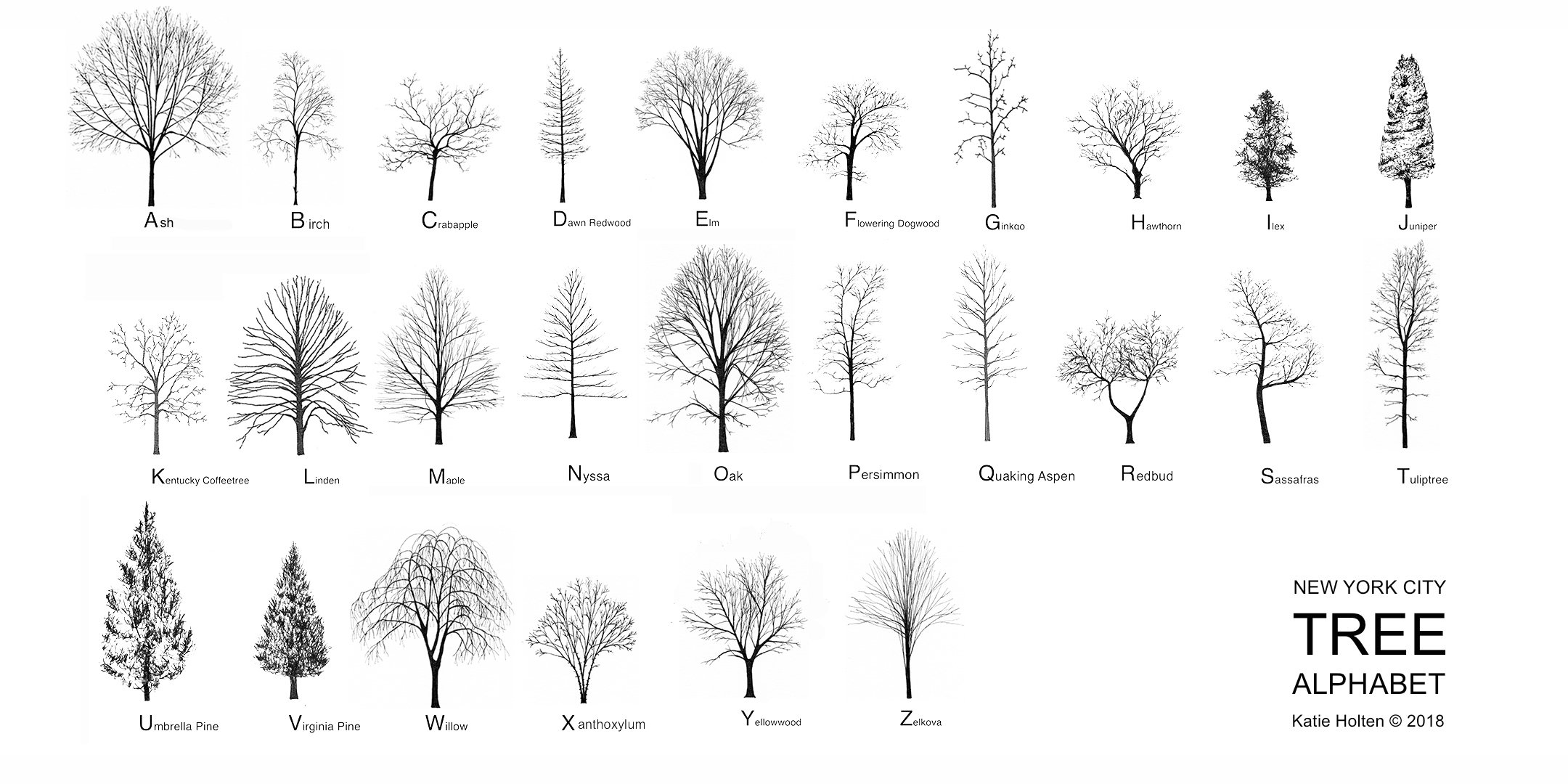 Ash Birch Crabapple Dawn Redwood Elm Flowering Dogwood Ginkgo Hawthorn Ilex Juniper

Kentucky Coffeetree Linden Maple Nyssa Oak Persimmon Quaking Aspen Redbud Sassafras Tuliptree

Umbrella Pine Virginia Pine Willow Xanthoxylum Yellowwood Zelkova

NEW YORK CITY
TREE
ALPHABET
Katie Holten © 2018